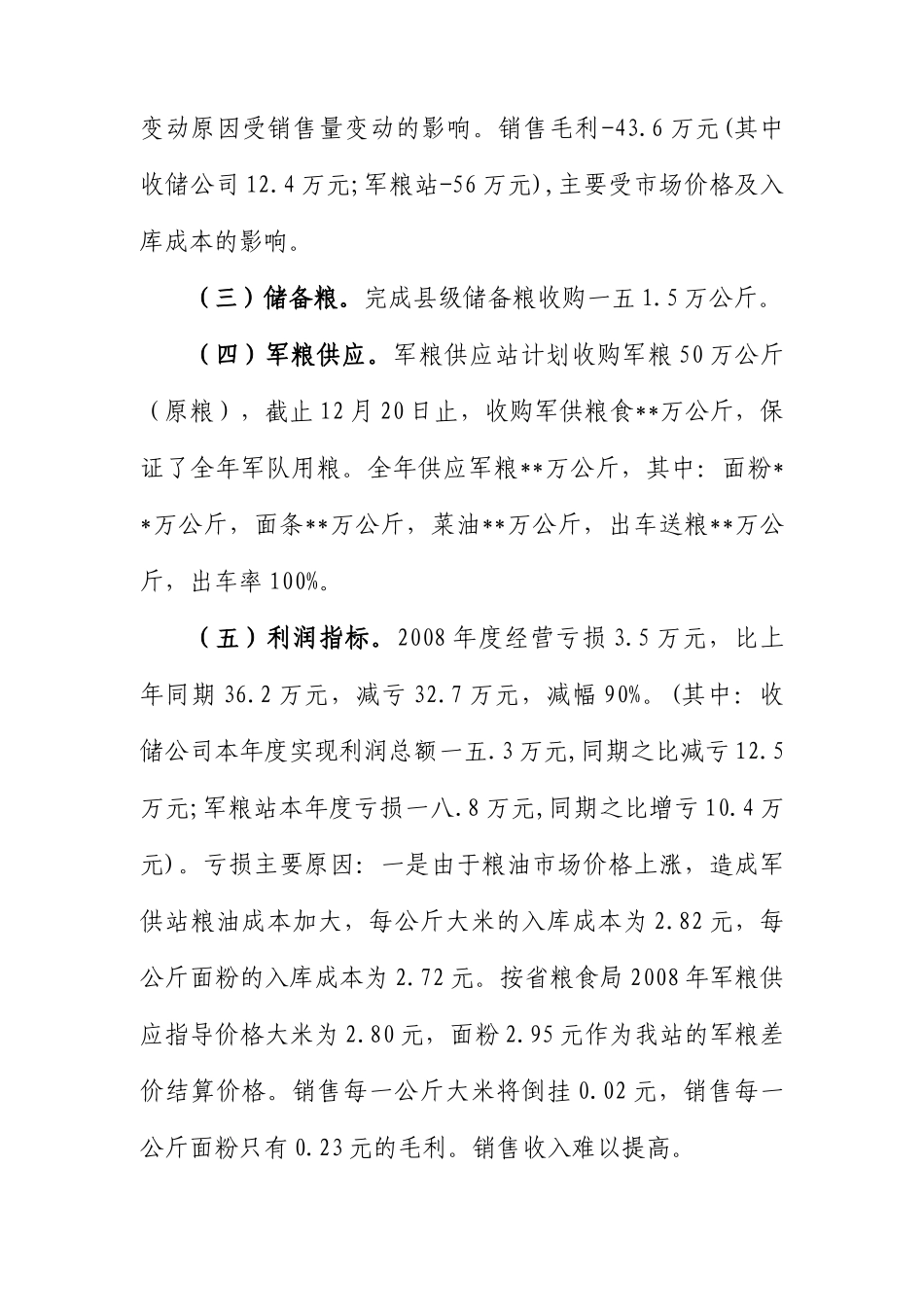 变动原因受销售量变动的影响。销售毛利-43.6万元(其中收储公司12.4万元;军粮站-56万元),主要受市场价格及入库成本的影响。

（三）储备粮。完成县级储备粮收购一五1.5万公斤。

（四）军粮供应。军粮供应站计划收购军粮50万公斤（原粮），截止12月20日止，收购军供粮食**万公斤，保证了全年军队用粮。全年供应军粮**万公斤，其中：面粉**万公斤，面条**万公斤，菜油**万公斤，出车送粮**万公斤，出车率100%。

（五）利润指标。2008年度经营亏损3.5万元，比上年同期36.2万元，减亏32.7万元，减幅90%。(其中：收储公司本年度实现利润总额一五.3万元,同期之比减亏12.5万元;军粮站本年度亏损一八.8万元,同期之比增亏10.4万元)。亏损主要原因：一是由于粮油市场价格上涨，造成军供站粮油成本加大，每公斤大米的入库成本为2.82元，每公斤面粉的入库成本为2.72元。按省粮食局2008年军粮供应指导价格大米为2.80元，面粉2.95元作为我站的军粮差价结算价格。销售每一公斤大米将倒挂0.02元，销售每一公斤面粉只有0.23元的毛利。销售收入难以提高。